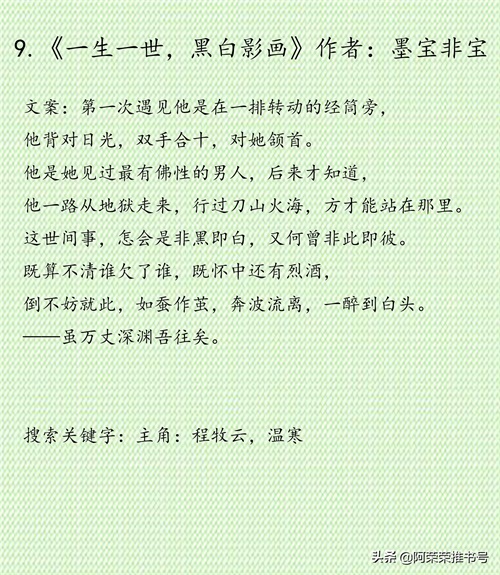 9.《一生一世，黑白影画》作者：墨宝非宝

文案：第一次遇见他是在一排转动的经筒旁，
他背对日光，双手合十，对她颔首。
他是她见过最有佛性的男人，后来才知道，
他一路从地狱走来，行过刀山火海，方才能站在那里。
这世间事，怎会是非黑即白，又何曾非此即彼。
既算不清谁欠了谁，既怀中还有烈酒，
倒不妨就此，如蚕作茧，奔波流离，一醉到白头。
——虽万丈深渊吾往矣。

搜索关键字：主角：程牧云，温寒

头条 @阿荣荣推书号